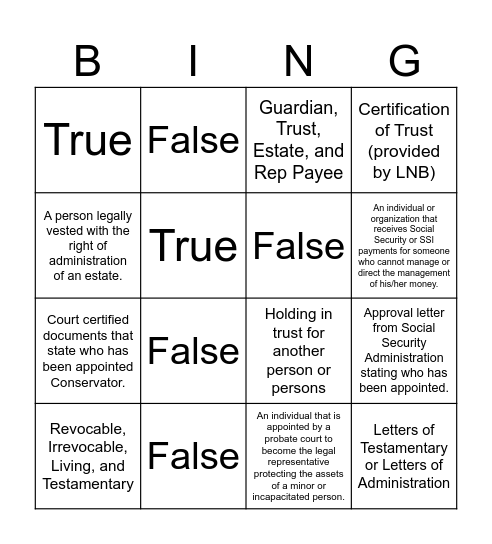 | B | I | N | G |
|---|---|---|---|
| True | False | Guardian, Trust, Estate, and Rep Payee | Certification of Trust (provided by LNB) |
| A person legally vested with the right of administration of an estate. | True | False | An individual or organization that receives Social Security or SSI payments for someone who cannot manage or direct the management of his/her money. |
| Court certified documents that state who has been appointed Conservator. | False | Holding in trust for another person or persons | Approval letter from Social Security Administration stating who has been appointed. |
| Revocable, Irrevocable, Living, and Testamentary | False | An individual that is appointed by a probate court to become the legal representative protecting the assets of a minor or incapacitated person. | Letters of Testamentary or Letters of Administration |